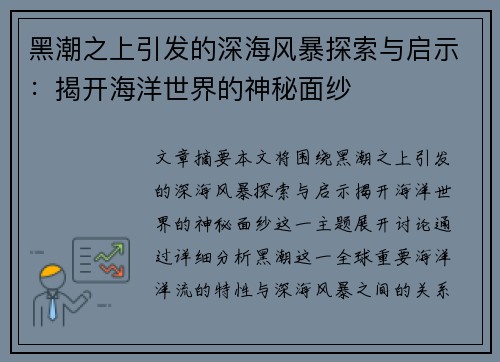 黑潮之上引发的深海风暴探索与启示：揭开海洋世界的神秘面纱

文章摘要本文将围绕黑潮之上引发的深海风暴探索与启示揭开海洋世界的神秘面纱这一主题展开讨论通过详细分析黑潮这一全球重要海洋洋流的特性与深海风暴之间的关系